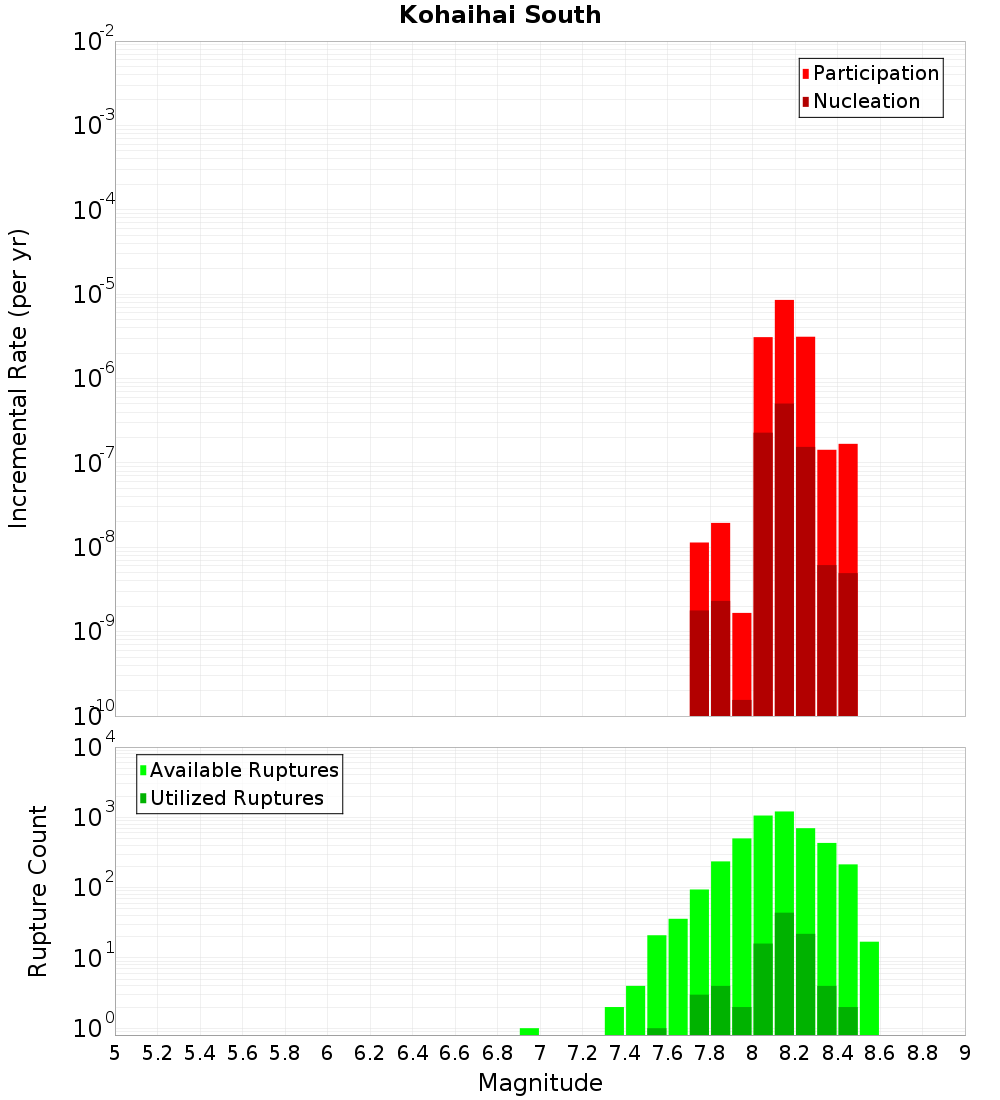 Kohaihai South

Participation
Nucleation

Incremental Rate (per yr)

$10^{-2}$
$10^{-3}$
$10^{-4}$
$10^{-5}$
$10^{-6}$
$10^{-7}$
$10^{-8}$
$10^{-9}$
$10^{-10}$

Available Ruptures
Utilized Ruptures

Rupture Count

$10^{4}$
$10^{3}$
$10^{2}$
$10^{1}$
$10^{0}$

5 5.2 5.4 5.6 5.8 6 6.2 6.4 6.6 6.8 7 7.2 7.4 7.6 7.8 8 8.2 8.4 8.6 8.8 9

Magnitude